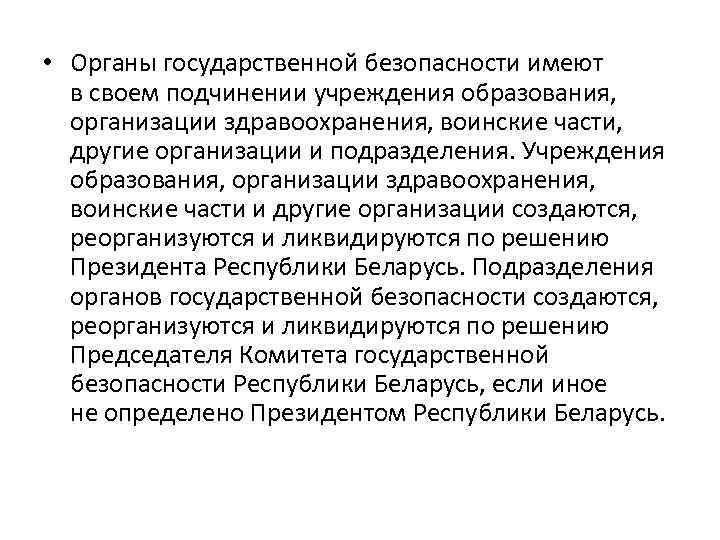 • Органы государственной безопасности имеют в своем подчинении учреждения образования, организации здравоохранения, воинские части, другие организации и подразделения. Учреждения образования, организации здравоохранения, воинские части и другие организации создаются, реорганизуются и ликвидируются по решению Президента Республики Беларусь. Подразделения органов государственной безопасности создаются, реорганизуются и ликвидируются по решению Председателя Комитета государственной безопасности Республики Беларусь, если иное не определено Президентом Республики Беларусь.